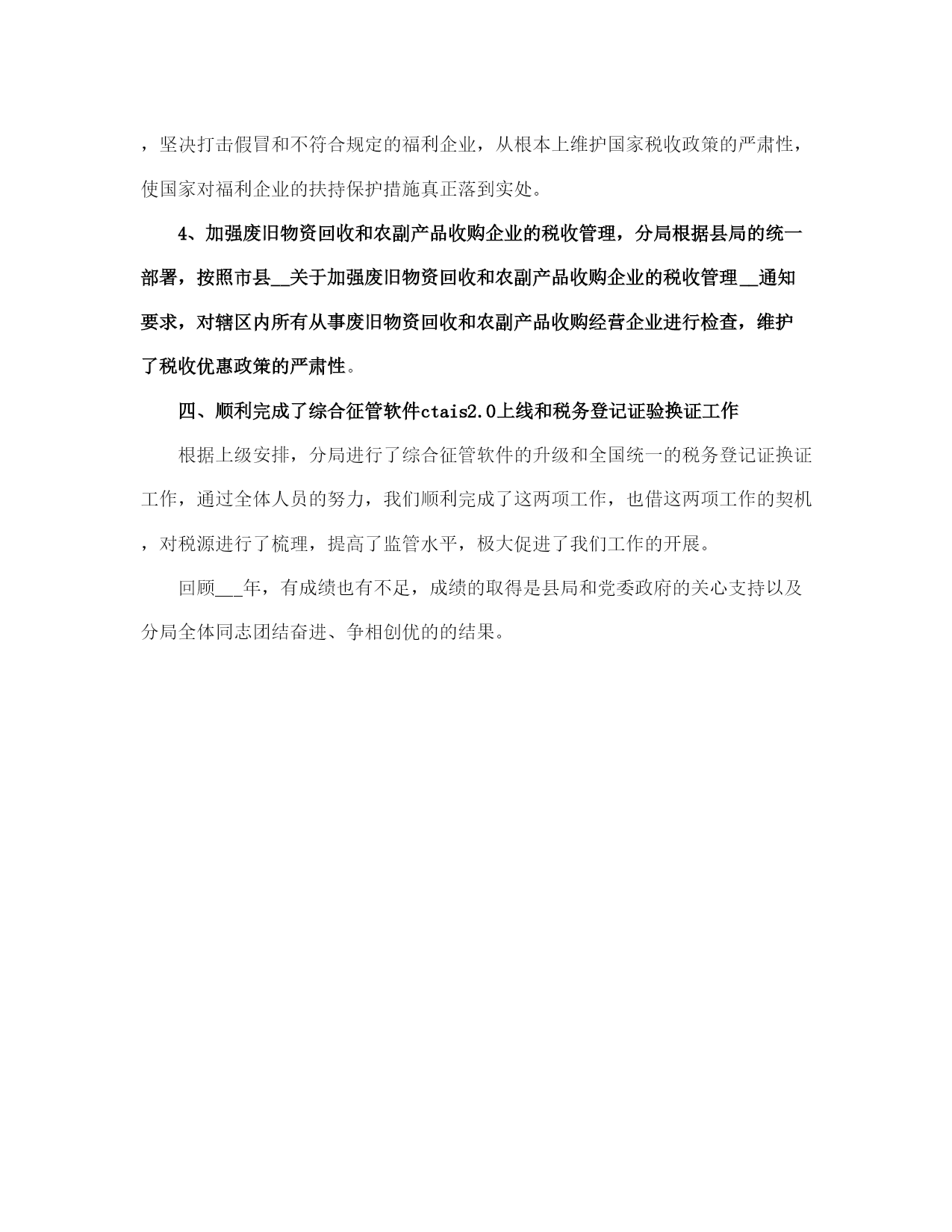 ，坚决打击假冒和不符合规定的福利企业，从根本上维护国家税收政策的严肃性，使国家对福利企业的扶持保护措施真正落到实处。

4、加强废旧物资回收和农副产品收购企业的税收管理，分局根据县局的统一部署，按照市县__关于加强废旧物资回收和农副产品收购企业的税收管理__通知要求，对辖区内所有从事废旧物资回收和农副产品收购经营企业进行检查，维护了税收优惠政策的严肃性。

四、顺利完成了综合征管软件ctais2.0上线和税务登记证验换证工作

根据上级安排，分局进行了综合征管软件的升级和全国统一的税务登记证换证工作，通过全体人员的努力，我们顺利完成了这两项工作，也借这两项工作的契机，对税源进行了梳理，提高了监管水平，极大促进了我们工作的开展。

回顾___年，有成绩也有不足，成绩的取得是县局和党委政府的关心支持以及分局全体同志团结奋进、争相创优的的结果。